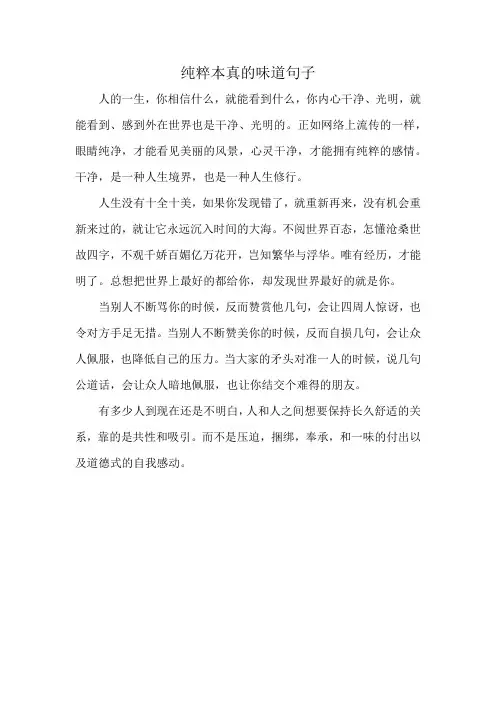 纯粹本真的味道句子

人的一生，你相信什么，就能看到什么，你内心干净、光明，就能看到、感到外在世界也是干净、光明的。正如网络上流传的一样，眼睛纯净，才能看见美丽的风景，心灵干净，才能拥有纯粹的感情。干净，是一种人生境界，也是一种人生修行。

人生没有十全十美，如果你发现错了，就重新再来，没有机会重新来过的，就让它永远沉入时间的大海。不阅世界百态，怎懂沧桑世故四字，不观千娇百媚亿万花开，岂知繁华与浮华。唯有经历，才能明了。总想把世界上最好的都给你，却发现世界最好的就是你。

当别人不断骂你的时候，反而赞赏他几句，会让四周人惊讶，也令对方手足无措。当别人不断赞美你的时候，反而自损几句，会让众人佩服，也降低自己的压力。当大家的矛头对准一人的时候，说几句公道话，会让众人暗地佩服，也让你结交个难得的朋友。

有多少人到现在还是不明白，人和人之间想要保持长久舒适的关系，靠的是共性和吸引。而不是压迫，捆绑，奉承，和一味的付出以及道德式的自我感动。